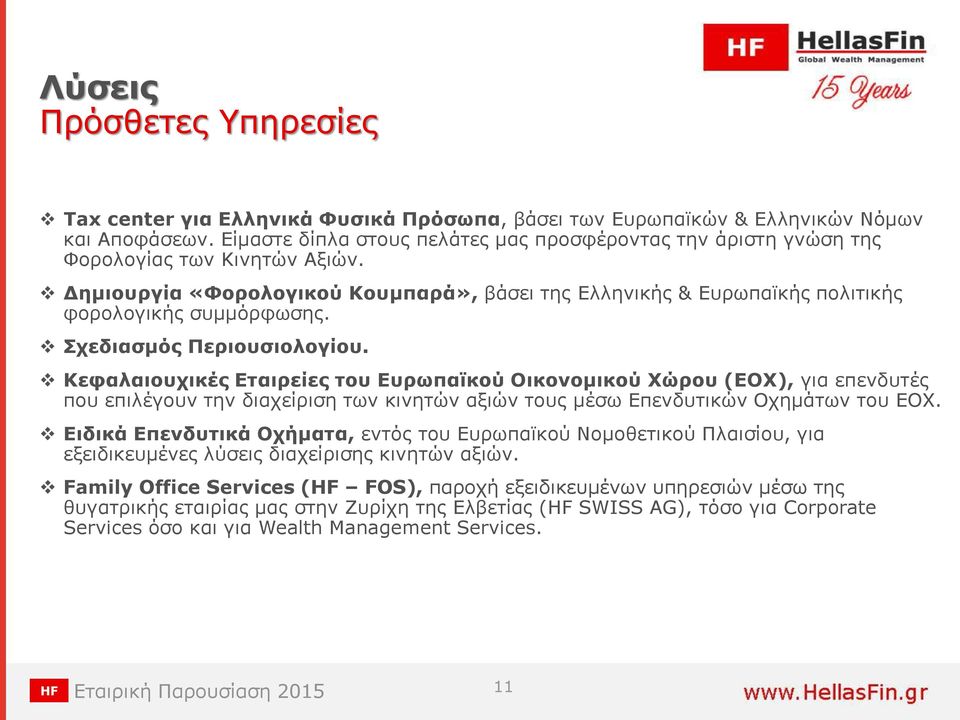 HF HellasFin
Global Wealth Management
15 Years

Λύσεις
Πρόσθετες Υπηρεσίες

❖ Tax center για Ελληνικά Φυσικά Πρόσωπα, βάσει των Ευρωπαϊκών & Ελληνικών Νόμων και Αποφάσεων. Είμαστε δίπλα στους πελάτες μας προσφέροντας την άριστη γνώση της Φορολογίας των Κινητών Αξιών.

❖ Δημιουργία «Φορολογικού Κουμπαρά», βάσει της Ελληνικής & Ευρωπαϊκής πολιτικής φορολογικής συμμόρφωσης.

❖ Σχεδιασμός Περιουσιολογίου.

❖ Κεφαλαιουχικές Εταιρείες του Ευρωπαϊκού Οικονομικού Χώρου (ΕΟΧ), για επενδυτές που επιλέγουν την διαχείριση των κινητών αξιών τους μέσω Επενδυτικών Οχημάτων του ΕΟΧ.

❖ Ειδικά Επενδυτικά Οχήματα, εντός του Ευρωπαϊκού Νομοθετικού Πλαισίου, για εξειδικευμένες λύσεις διαχείρισης κινητών αξιών.

❖ Family Office Services (HF – FOS), παροχή εξειδικευμένων υπηρεσιών μέσω της θυγατρικής εταιρίας μας στην Ζυρίχη της Ελβετίας (HF SWISS AG), τόσο για Corporate Services όσο και για Wealth Management Services.

HF Εταιρική Παρουσίαση 2015
11
www.HellasFin.gr